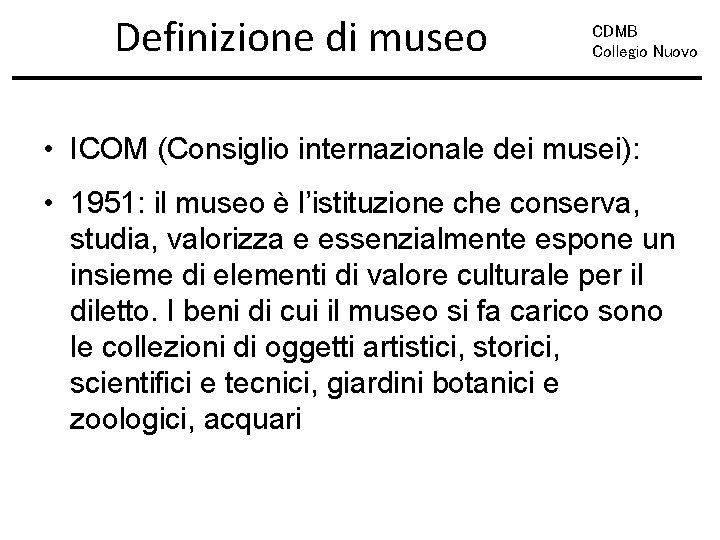 Definizione di museo

CDMB
Collegio Nuovo

• ICOM (Consiglio internazionale dei musei):

• 1951: il museo è l'istituzione che conserva, studia, valorizza e essenzialmente espone un insieme di elementi di valore culturale per il diletto. I beni di cui il museo si fa carico sono le collezioni di oggetti artistici, storici, scientifici e tecnici, giardini botanici e zoologici, acquari